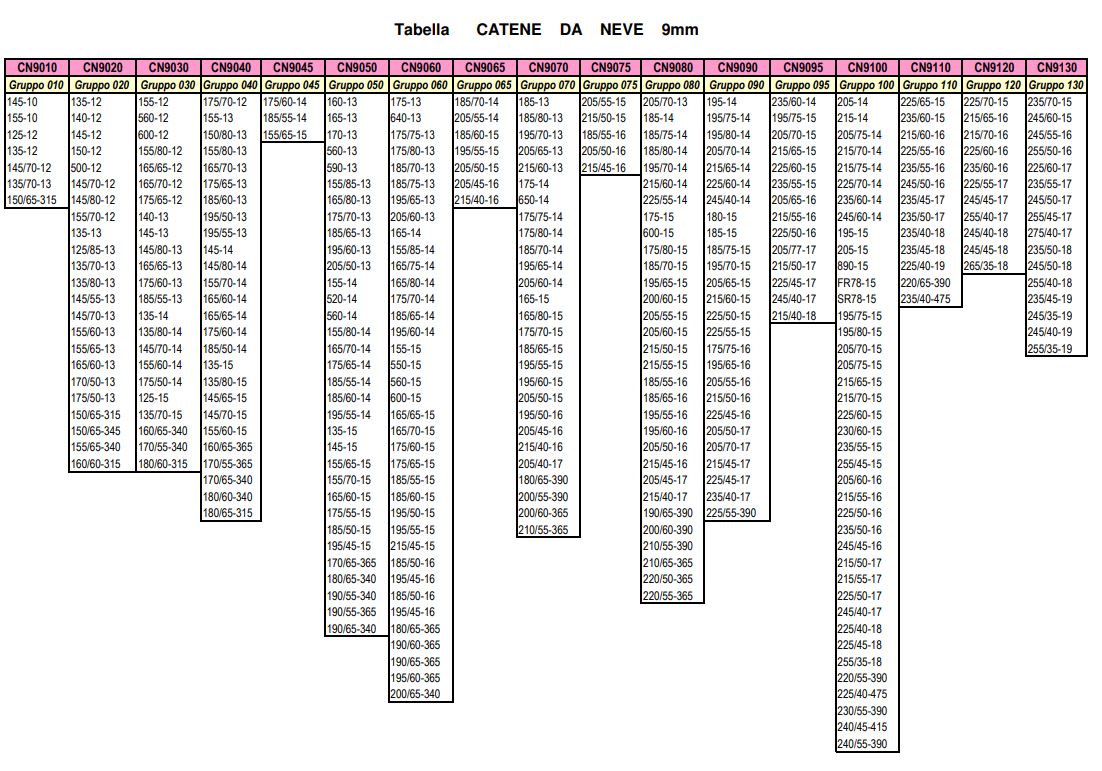 Tabella CATENE DA NEVE 9mm

| CN9010 | CN9020 | CN9030 | CN9040 | CN9045 | CN9050 | CN9060 | CN9065 | CN9070 | CN9075 | CN9080 | CN9090 | CN9095 | CN9100 | CN9110 | CN9120 | CN9130 |
|---|---|---|---|---|---|---|---|---|---|---|---|---|---|---|---|---|
| Gruppo 010 | Gruppo 020 | Gruppo 030 | Gruppo 040 | Gruppo 045 | Gruppo 050 | Gruppo 060 | Gruppo 065 | Gruppo 070 | Gruppo 075 | Gruppo 080 | Gruppo 090 | Gruppo 095 | Gruppo 100 | Gruppo 110 | Gruppo 120 | Gruppo 130 |
| 145-10 | 135-12 | 155-12 | 175/70-12 | 175/60-14 | 160-13 | 175-13 | 185/70-14 | 185-13 | 205/55-15 | 205/70-13 | 195-14 | 235/60-14 | 205-14 | 225/65-15 | 225/70-15 | 235/70-15 |
| 155-10 | 140-12 | 560-12 | 155-13 | 185/55-14 | 165-13 | 640-13 | 205/55-14 | 185/80-13 | 215/50-15 | 185-14 | 195/75-14 | 195/75-15 | 215-14 | 235/60-15 | 215/65-16 | 245/60-15 |
| 125-12 | 145-12 | 600-12 | 150/80-13 | 155/65-15 | 170-13 | 175/75-13 | 185/60-15 | 195/70-13 | 185/55-16 | 185/75-14 | 195/80-14 | 205/70-15 | 205/75-14 | 215/60-16 | 215/70-16 | 245/55-16 |
| 135-12 | 150-12 | 155/80-12 | 155/80-13 | | 560-13 | 175/80-13 | 195/55-15 | 205/65-13 | 205/50-16 | 185/80-14 | 205/70-14 | 215/65-15 | 215/70-14 | 225/55-16 | 225/60-16 | 255/50-16 |
| 145/70-12 | 500-12 | 165/65-12 | 165/70-13 | | 590-13 | 185/70-13 | 205/50-15 | 215/60-13 | 215/45-16 | 195/70-14 | 215/65-14 | 225/60-15 | 215/75-14 | 235/55-16 | 235/60-16 | 225/60-17 |
| 135/70-13 | 145/70-12 | 165/70-12 | 175/65-13 | | 155/85-13 | 185/75-13 | 205/45-16 | 175-14 | | 215/60-14 | 225/60-14 | 235/55-15 | 225/70-14 | 245/50-16 | 225/55-17 | 235/55-17 |
| 150/65-315 | 145/80-12 | 175/65-12 | 185/60-13 | | 165/80-13 | 195/65-13 | 215/40-16 | 650-14 | | 225/55-14 | 245/40-14 | 205/65-16 | 235/60-14 | 235/45-17 | 245/45-17 | 245/50-17 |
| | 155/70-12 | 140-13 | 195/50-13 | | 175/70-13 | 205/60-13 | | 175/75-14 | | 175-15 | 180-15 | 215/55-16 | 245/60-14 | 235/50-17 | 255/40-17 | 255/45-17 |
| | 135-13 | 145-13 | 195/55-13 | | 185/65-13 | 165-14 | | 175/80-14 | | 600-15 | 185-15 | 225/50-16 | 195-15 | 235/40-18 | 245/40-18 | 275/40-17 |
| | 125/85-13 | 145/80-13 | 145-14 | | 195/60-13 | 155/85-14 | | 185/70-14 | | 175/80-15 | 185/75-15 | 205/77-17 | 205-15 | 235/45-18 | 245/45-18 | 235/50-18 |
| | 135/70-13 | 165/65-13 | 145/80-14 | | 205/50-13 | 165/75-14 | | 195/65-14 | | 185/70-15 | 195/70-15 | 215/50-17 | 890-15 | 225/40-19 | 265/35-18 | 245/50-18 |
| | 135/80-13 | 175/60-13 | 155/70-14 | | 155-14 | 165/80-14 | | 205/60-14 | | 195/65-15 | 205/65-15 | 225/45-17 | FR78-15 | 220/65-390 | | 255/40-18 |
| | 145/55-13 | 185/55-13 | 165/60-14 | | 520-14 | 175/70-14 | | 165-15 | | 200/60-15 | 215/60-15 | 245/40-17 | SR78-15 | 235/40-475 | | 235/45-19 |
| | 145/70-13 | 135-14 | 165/65-14 | | 560-14 | 185/65-14 | | 165/80-15 | | 205/55-15 | 225/50-15 | 215/40-18 | 195/75-15 | | | 245/35-19 |
| | 155/60-13 | 135/80-14 | 175/60-14 | | 155/80-14 | 195/60-14 | | 175/70-15 | | 205/60-15 | 225/55-15 | | 195/80-15 | | | 245/40-19 |
| | 155/65-13 | 145/70-14 | 185/50-14 | | 165/70-14 | 155-15 | | 185/65-15 | | 215/50-15 | 175/75-16 | | 205/70-15 | | | 255/35-19 |
| | 165/60-13 | 155/60-14 | 135-15 | | 175/65-14 | 550-15 | | 195/55-15 | | 215/55-15 | 195/65-16 | | 205/75-15 | | | |
| | 170/50-13 | 175/50-14 | 135/80-15 | | 185/55-14 | 560-15 | | 195/60-15 | | 185/55-16 | 205/55-16 | | 215/65-15 | | | |
| | 175/50-13 | 125-15 | 145/65-15 | | 185/60-14 | 600-15 | | 205/50-15 | | 185/65-16 | 215/50-16 | | 215/70-15 | | | |
| | 150/65-315 | 135/70-15 | 145/70-15 | | 195/55-14 | 165/65-15 | | 195/50-16 | | 195/55-16 | 225/45-16 | | 225/60-15 | | | |
| | 150/65-345 | 160/65-340 | 155/60-15 | | 135-15 | 165/70-15 | | 205/45-16 | | 195/60-16 | 205/50-17 | | 230/60-15 | | | |
| | 155/65-340 | 170/55-340 | 160/65-365 | | 145-15 | 175/60-15 | | 215/40-16 | | 205/50-16 | 205/70-17 | | 235/55-15 | | | |
| | 160/60-315 | 180/60-315 | 170/55-365 | | 155/65-15 | 175/65-15 | | 205/40-17 | | 215/45-16 | 215/45-17 | | 255/45-15 | | | |
| | | | 170/65-340 | | 155/70-15 | 185/55-15 | | 180/65-390 | | 205/45-17 | 225/45-17 | | 205/60-16 | | | |
| | | | 180/60-340 | | 165/60-15 | 185/60-15 | | 200/55-390 | | 215/40-17 | 235/40-17 | | 215/55-16 | | | |
| | | | 180/65-315 | | 175/55-15 | 195/50-15 | | 200/60-365 | | 190/65-390 | 225/55-390 | | 225/50-16 | | | |
| | | | | | 185/50-15 | 195/55-15 | | 210/55-365 | | 200/60-390 | | | 235/50-16 | | | |
| | | | | | 195/45-15 | 215/45-15 | | | | 210/55-390 | | | 245/45-16 | | | |
| | | | | | 170/65-365 | 185/50-16 | | | | 210/65-365 | | | 215/50-17 | | | |
| | | | | | 180/65-340 | 195/45-16 | | | | 220/50-365 | | | 215/55-17 | | | |
| | | | | | 190/55-340 | 185/50-16 | | | | 220/55-365 | | | 225/50-17 | | | |
| | | | | | 190/55-365 | 195/45-16 | | | | | | | 245/40-17 | | | |
| | | | | | 190/65-340 | 180/65-365 | | | | | | | 225/40-18 | | | |
| | | | | | | 190/60-365 | | | | | | | 225/45-18 | | | |
| | | | | | | 190/65-365 | | | | | | | 255/35-18 | | | |
| | | | | | | 195/60-365 | | | | | | | 220/55-390 | | | |
| | | | | | | 200/65-340 | | | | | | | 225/40-475 | | | |
| | | | | | | | | | | | | | 230/55-390 | | | |
| | | | | | | | | | | | | | 240/45-415 | | | |
| | | | | | | | | | | | | | 240/55-390 | | | |